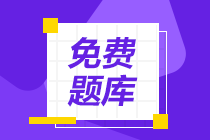 免费
题库